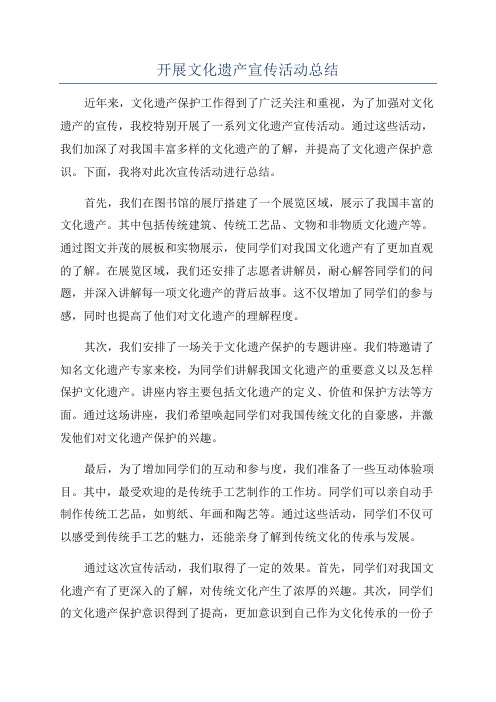 开展文化遗产宣传活动总结

近年来，文化遗产保护工作得到了广泛关注和重视，为了加强对文化遗产的宣传，我校特别开展了一系列文化遗产宣传活动。通过这些活动，我们加深了对我国丰富多样的文化遗产的了解，并提高了文化遗产保护意识。下面，我将对此次宣传活动进行总结。

首先，我们在图书馆的展厅搭建了一个展览区域，展示了我国丰富的文化遗产。其中包括传统建筑、传统工艺品、文物和非物质文化遗产等。通过图文并茂的展板和实物展示，使同学们对我国文化遗产有了更加直观的了解。在展览区域，我们还安排了志愿者讲解员，耐心解答同学们的问题，并深入讲解每一项文化遗产的背后故事。这不仅增加了同学们的参与感，同时也提高了他们对文化遗产的理解程度。

其次，我们安排了一场关于文化遗产保护的专题讲座。我们特邀请了知名文化遗产专家来校，为同学们讲解我国文化遗产的重要意义以及怎样保护文化遗产。讲座内容主要包括文化遗产的定义、价值和保护方法等方面。通过这场讲座，我们希望唤起同学们对我国传统文化的自豪感，并激发他们对文化遗产保护的兴趣。

最后，为了增加同学们的互动和参与度，我们准备了一些互动体验项目。其中，最受欢迎的是传统手工艺制作的工作坊。同学们可以亲自动手制作传统工艺品，如剪纸、年画和陶艺等。通过这些活动，同学们不仅可以感受到传统手工艺的魅力，还能亲身了解到传统文化的传承与发展。

通过这次宣传活动，我们取得了一定的效果。首先，同学们对我国文化遗产有了更深入的了解，对传统文化产生了浓厚的兴趣。其次，同学们的文化遗产保护意识得到了提高，更加意识到自己作为文化传承的一份子